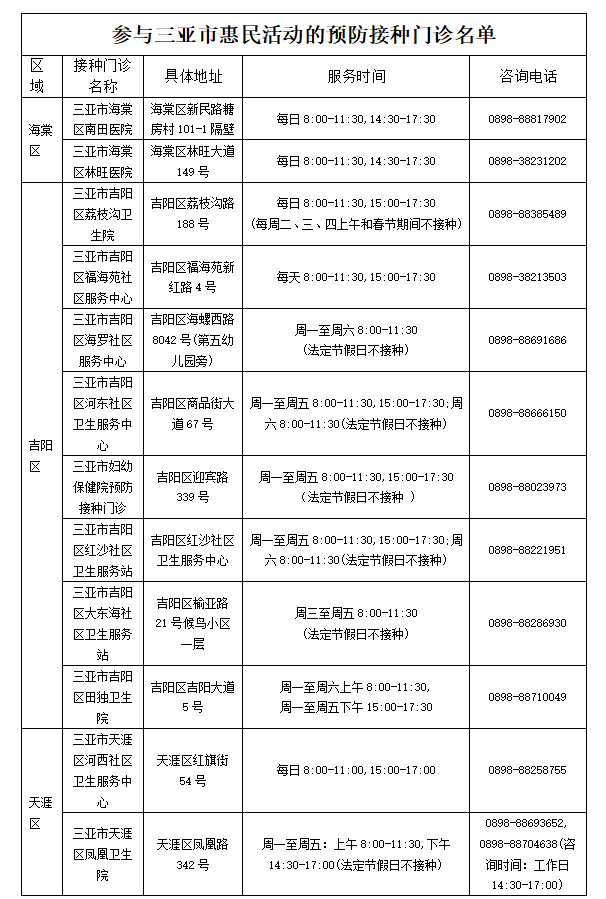 参与三亚市惠民活动的预防接种门诊名单

| 区域 | 接种门诊名称 | 具体地址 | 服务时间 | 咨询电话 |
|---|---|---|---|---|
| 海棠区 | 三亚市海棠区南田医院 | 海棠区新民路糖房村101-1隔壁 | 每日8:00-11:30,14:30-17:30 | 0898-88817902 |
|  | 三亚市海棠区林旺医院 | 海棠区林旺大道149号 | 每日8:00-11:30,14:30-17:30 | 0898-38231202 |
| 吉阳区 | 三亚市吉阳区荔枝沟卫生院 | 吉阳区荔枝沟路188号 | 每日8:00-11:30,15:00-17:30(每周二、三、四上午和春节期间不接种) | 0898-88385489 |
|  | 三亚市吉阳区福海苑社区服务中心 | 吉阳区福海苑新红路4号 | 每天8:00-11:30,15:00-17:30 | 0898-38213503 |
|  | 三亚市吉阳区海罗社区服务中心 | 吉阳区海螺西路8042号(第五幼儿园旁) | 周一至周六8:00-11:30(法定节假日不接种) | 0898-88691686 |
|  | 三亚市吉阳区河东社区卫生服务中心 | 吉阳区商品街大道67号 | 周一至周五8:00-11:30,15:00-17:30;周六8:00-11:30(法定节假日不接种) | 0898-88666150 |
|  | 三亚市妇幼保健院预防接种门诊 | 吉阳区迎宾路339号 | 周一至周五8:00-11:30,15:00-17:30(法定节假日不接种 ) | 0898-88023973 |
|  | 三亚市吉阳区红沙社区卫生服务站 | 吉阳区红沙社区卫生服务中心 | 周一至周五8:00-11:30,15:00-17:30;周六8:00-11:30(法定节假日不接种) | 0898-88221951 |
|  | 三亚市吉阳区大东海社区卫生服务站 | 吉阳区榆亚路21号候鸟小区一层 | 周三至周五8:00-11:30(法定节假日不接种) | 0898-88286930 |
|  | 三亚市吉阳区田独卫生院 | 吉阳区吉阳大道5号 | 周一至周六上午8:00-11:30,周一至周五下午15:00-17:30 | 0898-88710049 |
| 天涯区 | 三亚市天涯区河西社区卫生服务中心 | 天涯区红旗街54号 | 每日8:00-11:00,15:00-17:00 | 0898-88258755 |
|  | 三亚市天涯区凤凰卫生院 | 天涯区凤凰路342号 | 周一至周五:上午8:00-11:30,下午14:30-17:00(法定节假日不接种) | 0898-88693652,0898-88704638(咨询时间:工作日14:30-17:00) |